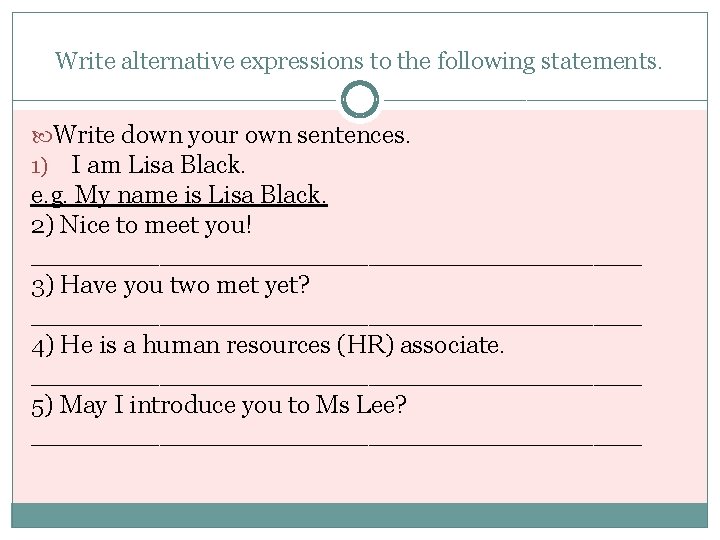 Write alternative expressions to the following statements.

Write down your own sentences.

1) I am Lisa Black.

e.g. My name is Lisa Black.

2) Nice to meet you!

____

3) Have you two met yet?

____

4) He is a human resources (HR) associate.

____

5) May I introduce you to Ms Lee?

____